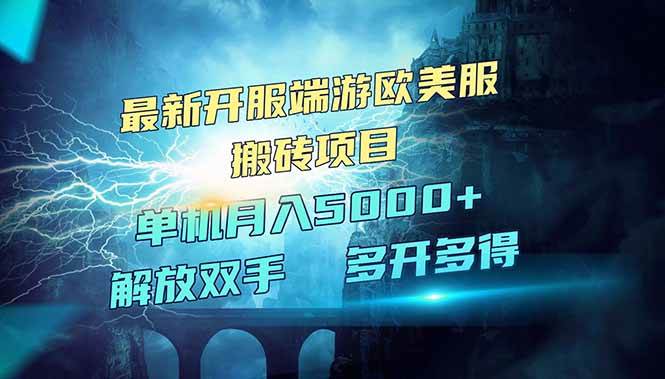 最新开服端游欧美服
搬砖项目

单机月入5000+

解放双手 多开多得